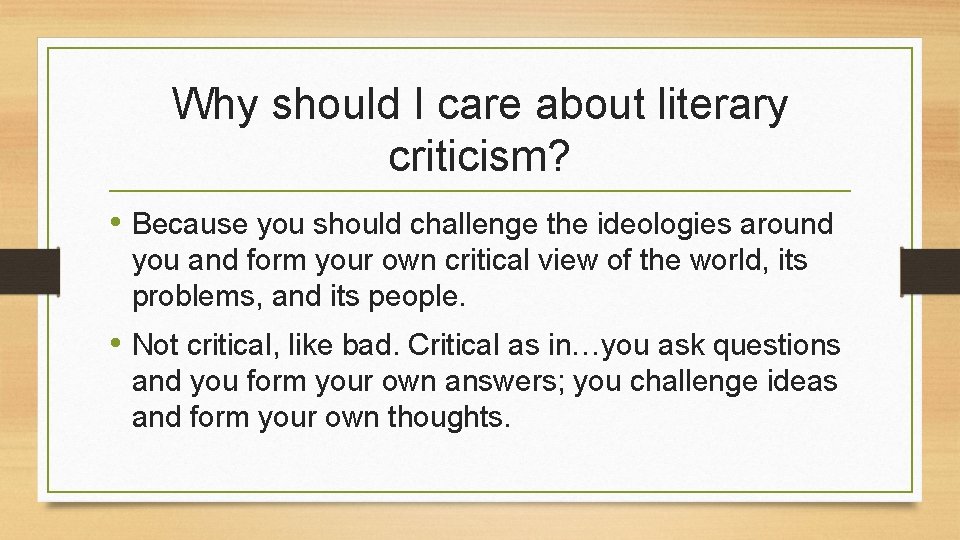 Why should I care about literary criticism?

• Because you should challenge the ideologies around you and form your own critical view of the world, its problems, and its people.

• Not critical, like bad. Critical as in…you ask questions and you form your own answers; you challenge ideas and form your own thoughts.